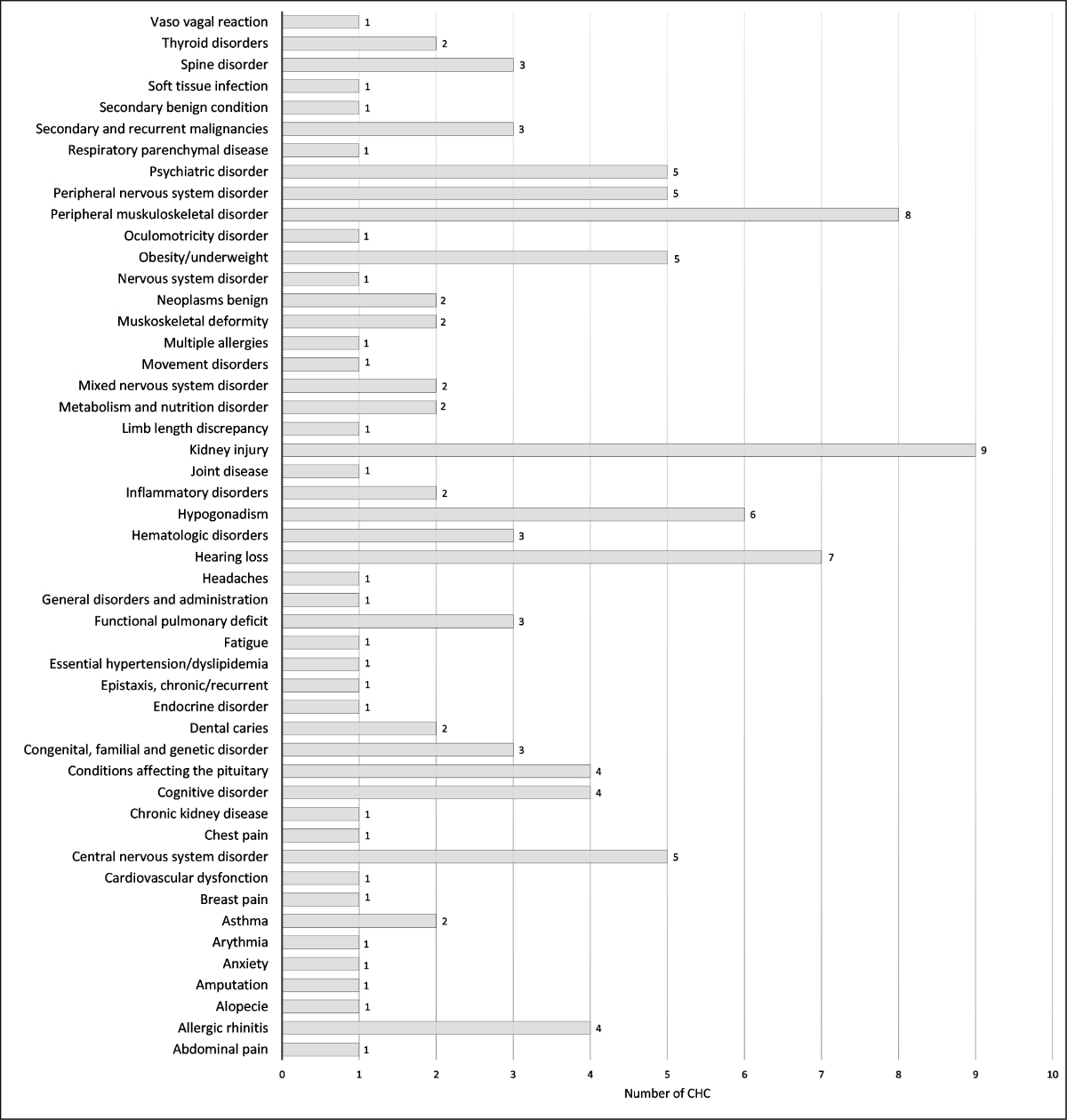 Vaso vagal reaction 1
Thyroid disorders 2
Spine disorder 3
Soft tissue infection 1
Secondary benign condition 1
Secondary and recurrent malignancies 3
Respiratory parenchymal disease 1
Psychiatric disorder 5
Peripheral nervous system disorder 5
Peripheral muskuloskeletal disorder 8
Oculomotricity disorder 1
Obesity/underweight 5
Nervous system disorder 1
Neoplasms benign 2
Muskoskeletal deformity 2
Multiple allergies 1
Movement disorders 1
Mixed nervous system disorder 2
Metabolism and nutrition disorder 2
Limb length discrepancy 1
Kidney injury 9
Joint disease 1
Inflammatory disorders 2
Hypogonadism 6
Hematologic disorders 3
Hearing loss 7
Headaches 1
General disorders and administration 1
Functional pulmonary deficit 3
Fatigue 1
Essential hypertension/dyslipidemia 1
Epistaxis, chronic/recurrent 1
Endocrine disorder 1
Dental caries 2
Congenital, familial and genetic disorder 3
Conditions affecting the pituitary 4
Cognitive disorder 4
Chronic kidney disease 1
Chest pain 1
Central nervous system disorder 5
Cardiovascular dysfonction 1
Breast pain 1
Asthma 2
Arythmia 1
Anxiety 1
Amputation 1
Alopecie 1
Allergic rhinitis 4
Abdominal pain 1

0 1 2 3 4 5 6 7 8 9 10
Number of CHC